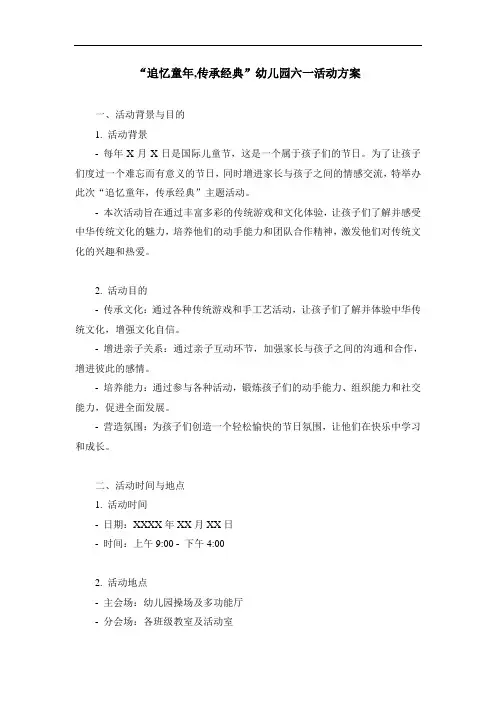 “追忆童年,传承经典”幼儿园六一活动方案

一、活动背景与目的

1. 活动背景

- 每年 X 月 X 日是国际儿童节，这是一个属于孩子们的节日。为了让孩子们度过一个难忘而有意义的节日，同时增进家长与孩子之间的情感交流，特举办此次“追忆童年，传承经典”主题活动。

- 本次活动旨在通过丰富多彩的传统游戏和文化体验，让孩子们了解并感受中华传统文化的魅力，培养他们的动手能力和团队合作精神，激发他们对传统文化的兴趣和热爱。

2. 活动目的

- 传承文化：通过各种传统游戏和手工艺活动，让孩子们了解并体验中华传统文化，增强文化自信。

- 增进亲子关系：通过亲子互动环节，加强家长与孩子之间的沟通和合作，增进彼此的感情。

- 培养能力：通过参与各种活动，锻炼孩子们的动手能力、组织能力和社交能力，促进全面发展。

- 营造氛围：为孩子们创造一个轻松愉快的节日氛围，让他们在快乐中学习和成长。

二、活动时间与地点

1. 活动时间

- 日期：XXXX 年 XX 月 XX 日

- 时间：上午 9:00 - 下午 4:00

2. 活动地点

- 主会场：幼儿园操场及多功能厅

- 分会场：各班级教室及活动室